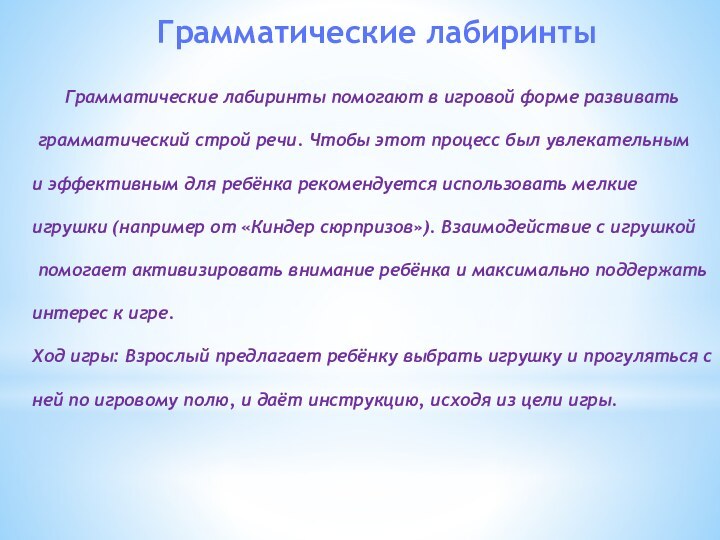 Грамматические лабиринты

Грамматические лабиринты помогают в игровой форме развивать грамматический строй речи. Чтобы этот процесс был увлекательным и эффективным для ребёнка рекомендуется использовать мелкие игрушки (например от «Киндер сюрпризов»). Взаимодействие с игрушкой помогает активизировать внимание ребёнка и максимально поддержать интерес к игре.

Ход игры: Взрослый предлагает ребёнку выбрать игрушку и прогуляться с ней по игровому полю, и даёт инструкцию, исходя из цели игры.